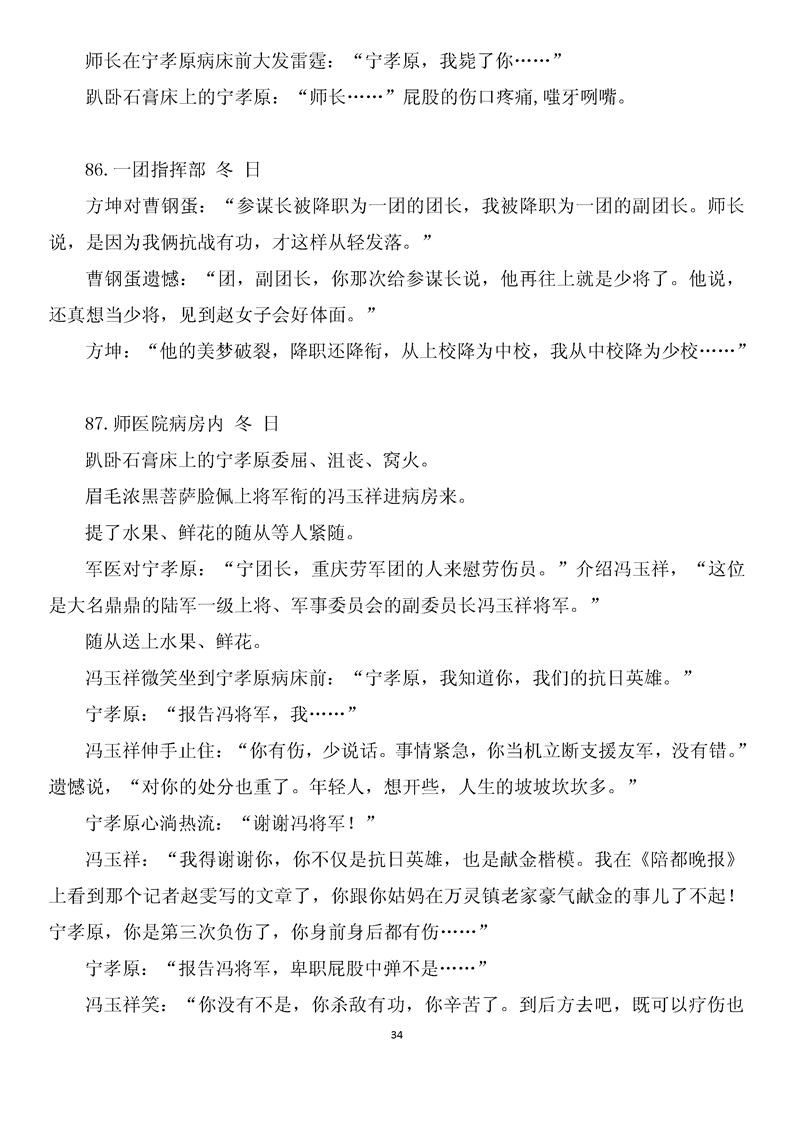 师长在宁孝原病床前大发雷霆：“宁孝原，我毙了你……”

趴卧石膏床上的宁孝原：“师长……”屁股的伤口疼痛，嗤牙咧嘴。

86.一团指挥部 冬 日

方坤对曹钢蛋：“参谋长被降职为一团的团长，我被降职为一团的副团长。师长说，是因为我俩抗战有功，才这样从轻发落。”

曹钢蛋遗憾：“团，副团长，你那次给参谋长说，他再往上就是少将了。他说，还真想当少将，见到赵女子会好体面。”

方坤：“他的美梦破裂，降职还降衔，从上校降为中校，我从中校降为少校……”

87.师医院病房内 冬 日

趴卧石膏床上的宁孝原委屈、沮丧、窝火。

眉毛浓黑菩萨脸佩上将军衔的冯玉祥进病房来。

提了水果、鲜花的随从等人紧随。

军医对宁孝原：“宁团长，重庆劳军团的人来慰劳伤员。”介绍冯玉祥，“这位是大名鼎鼎的陆军一级上将、军事委员会的副委员长冯玉祥将军。”

随从送上水果、鲜花。

冯玉祥微笑坐到宁孝原病床前：“宁孝原，我知道你，我们的抗日英雄。”

宁孝原：“报告冯将军，我……”

冯玉祥伸手止住：“你有伤，少说话。事情紧急，你当机立断支援友军，没有错。”遗憾说，“对你的处分也重了。年轻人，想开些，人生的坡坡坎坎多。”

宁孝原心淌热流：“谢谢冯将军！”

冯玉祥：“我得谢谢你，你不仅是抗日英雄，也是献金楷模。我在《陪都晚报》上看到那个记者赵雯写的文章了，你跟你姑妈在万灵镇老家豪气献金的事儿了不起！宁孝原，你是第三次负伤了，你身前身后都有伤……”

宁孝原：“报告冯将军，卑职屁股中弹不是……”

冯玉祥笑：“你没有不是，你杀敌有功，你辛苦了。到后方去吧，既可以疗伤也

34